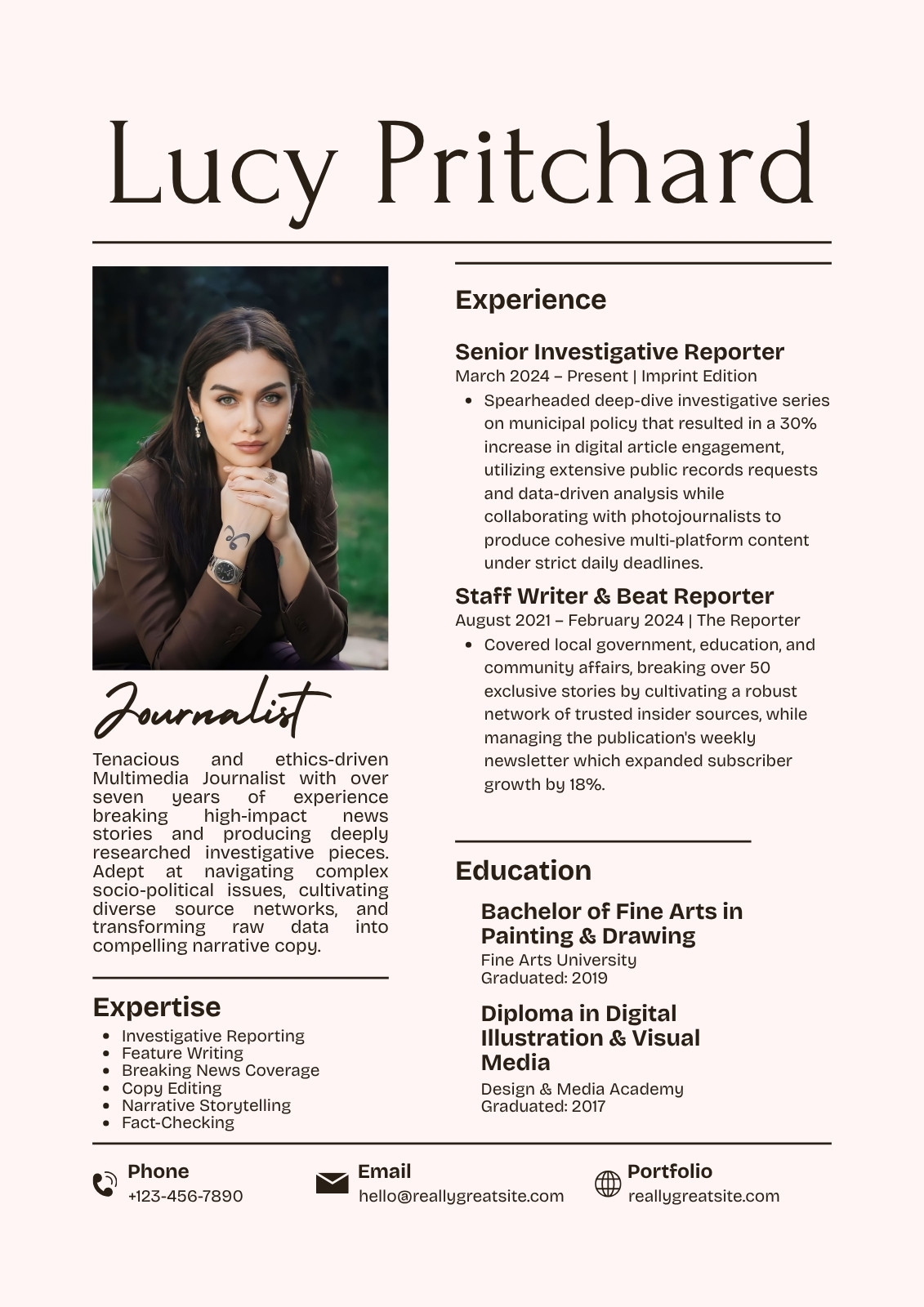 Lucy Pritchard

Journalist

Tenacious and ethics-driven Multimedia Journalist with over seven years of experience breaking high-impact news stories and producing deeply researched investigative pieces. Adept at navigating complex socio-political issues, cultivating diverse source networks, and transforming raw data into compelling narrative copy.

Expertise
- Investigative Reporting
- Feature Writing
- Breaking News Coverage
- Copy Editing
- Narrative Storytelling
- Fact-Checking

Experience

Senior Investigative Reporter
March 2024 – Present | Imprint Edition
- Spearheaded deep-dive investigative series on municipal policy that resulted in a 30% increase in digital article engagement, utilizing extensive public records requests and data-driven analysis while collaborating with photojournalists to produce cohesive multi-platform content under strict daily deadlines.

Staff Writer & Beat Reporter
August 2021 – February 2024 | The Reporter
- Covered local government, education, and community affairs, breaking over 50 exclusive stories by cultivating a robust network of trusted insider sources, while managing the publication's weekly newsletter which expanded subscriber growth by 18%.

Education

Bachelor of Fine Arts in Painting & Drawing
Fine Arts University
Graduated: 2019

Diploma in Digital Illustration & Visual Media
Design & Media Academy
Graduated: 2017

Phone
+123-456-7890

Email
hello@reallygreatsite.com

Portfolio
reallygreatsite.com